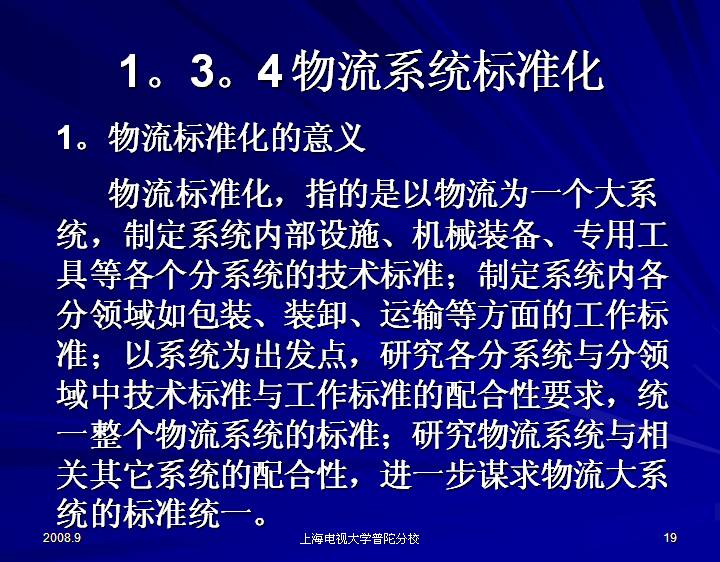 1。3。4物流系统标准化

1。物流标准化的意义

物流标准化，指的是以物流为一个大系统，制定系统内部设施、机械装备、专用工具等各个分系统的技术标准；制定系统内各分领域如包装、装卸、运输等方面的工作标准；以系统为出发点，研究各分系统与分领域中技术标准与工作标准的配合性要求，统一整个物流系统的标准；研究物流系统与相关其它系统的配合性，进一步谋求物流大系统的标准统一。

2008.9 上海电视大学普陀分校 19